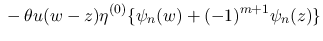 $-\theta u(w-z)\eta^{(0)}\{\psi_n(w)+(-1)^{m+1}\psi_n(z)\}$